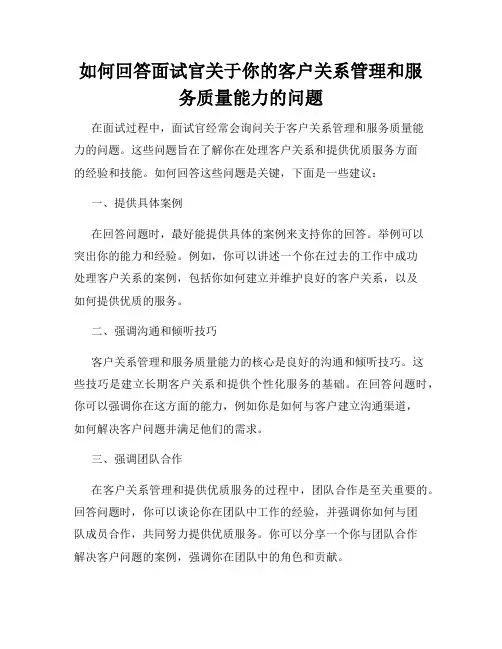 如何回答面试官关于你的客户关系管理和服务质量能力的问题

在面试过程中，面试官经常会询问关于客户关系管理和服务质量能力的问题。这些问题旨在了解你在处理客户关系和提供优质服务方面的经验和技能。如何回答这些问题是关键，下面是一些建议：

一、提供具体案例

在回答问题时，最好能提供具体的案例来支持你的回答。举例可以突出你的能力和经验。例如，你可以讲述一个你在过去的工作中成功处理客户关系的案例，包括你如何建立并维护良好的客户关系，以及如何提供优质的服务。

二、强调沟通和倾听技巧

客户关系管理和服务质量能力的核心是良好的沟通和倾听技巧。这些技巧是建立长期客户关系和提供个性化服务的基础。在回答问题时，你可以强调你在这方面的能力，例如你是如何与客户建立沟通渠道，如何解决客户问题并满足他们的需求。

三、强调团队合作

在客户关系管理和提供优质服务的过程中，团队合作是至关重要的。回答问题时，你可以谈论你在团队中工作的经验，并强调你如何与团队成员合作，共同努力提供优质服务。你可以分享一个你与团队合作解决客户问题的案例，强调你在团队中的角色和贡献。